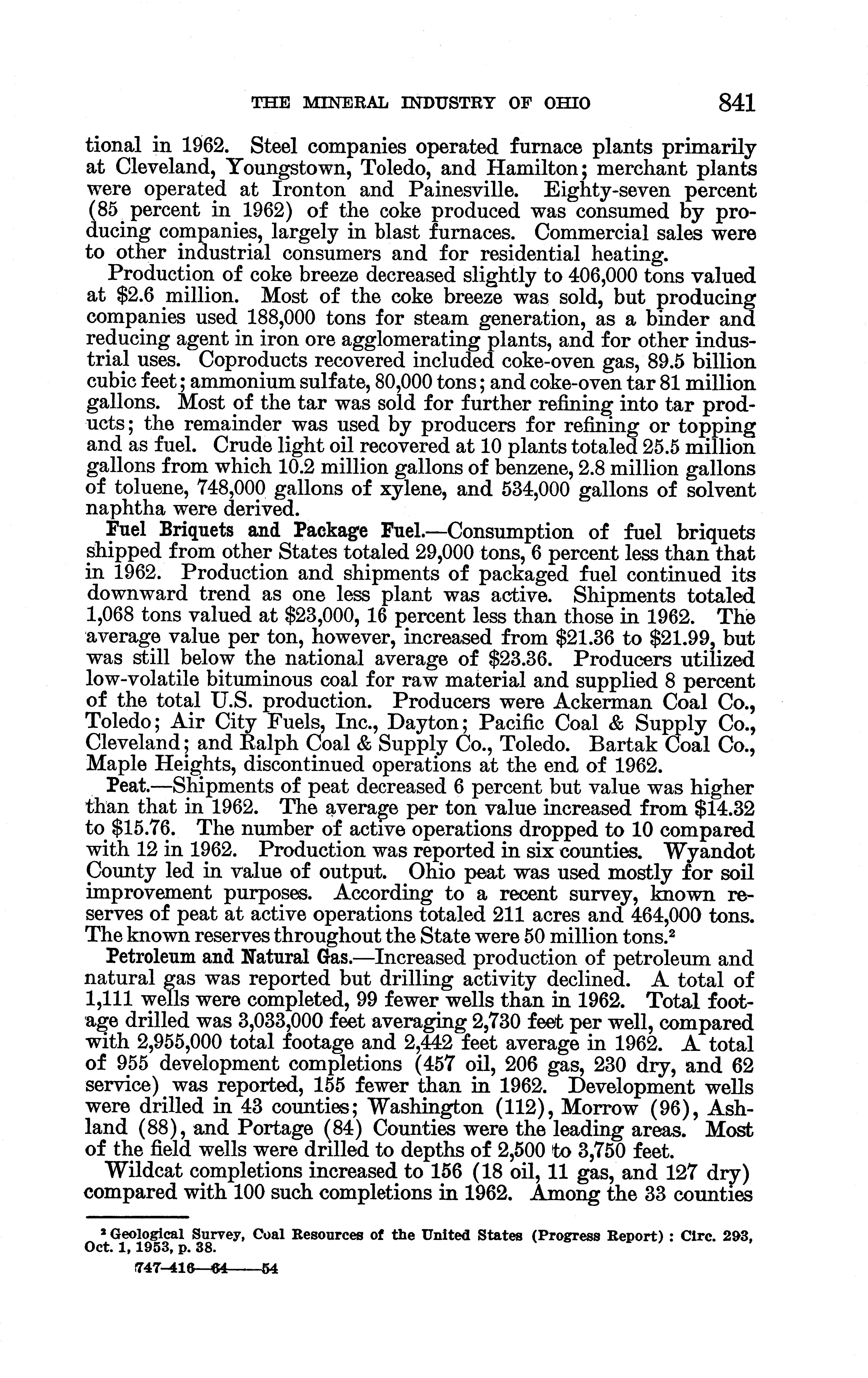 THE MINERAL INDUSTRY OF OHIO 841

tional in 1962. Steel companies operated furnace plants primarily at Cleveland, Youngstown, Toledo, and Hamilton; merchant plants were operated at Ironton and Painesville. Eighty-seven percent (85 percent in 1962) of the coke produced was consumed by producing companies, largely in blast furnaces. Commercial sales were to other industrial consumers and for residential heating.

Production of coke breeze decreased slightly to 406,000 tons valued at $2.6 million. Most of the coke breeze was sold, but producing companies used 188,000 tons for steam generation, as a binder and reducing agent in iron ore agglomerating plants, and for other industrial uses. Coproducts recovered included coke-oven gas, 89.5 billion cubic feet; ammonium sulfate, 80,000 tons; and coke-oven tar 81 million gallons. Most of the tar was sold for further refining into tar products; the remainder was used by producers for refining or topping and as fuel. Crude light oil recovered at 10 plants totaled 25.5 million gallons from which 10.2 million gallons of benzene, 2.8 million gallons of toluene, 748,000 gallons of xylene, and 534,000 gallons of solvent naphtha were derived.

Fuel Briquets and Package Fuel.—Consumption of fuel briquets shipped from other States totaled 29,000 tons, 6 percent less than that in 1962. Production and shipments of packaged fuel continued its downward trend as one less plant was active. Shipments totaled 1,068 tons valued at $23,000, 16 percent less than those in 1962. The average value per ton, however, increased from $21.36 to $21.99, but was still below the national average of $23.36. Producers utilized low-volatile bituminous coal for raw material and supplied 8 percent of the total U.S. production. Producers were Ackerman Coal Co., Toledo; Air City Fuels, Inc., Dayton; Pacific Coal & Supply Co., Cleveland; and Ralph Coal & Supply Co., Toledo. Bartak Coal Co., Maple Heights, discontinued operations at the end of 1962.

Peat.—Shipments of peat decreased 6 percent but value was higher than that in 1962. The average per ton value increased from $14.32 to $15.76. The number of active operations dropped to 10 compared with 12 in 1962. Production was reported in six counties. Wyandot County led in value of output. Ohio peat was used mostly for soil improvement purposes. According to a recent survey, known reserves of peat at active operations totaled 211 acres and 464,000 tons. The known reserves throughout the State were 50 million tons.²

Petroleum and Natural Gas.—Increased production of petroleum and natural gas was reported but drilling activity declined. A total of 1,111 wells were completed, 99 fewer wells than in 1962. Total footage drilled was 3,033,000 feet averaging 2,730 feet per well, compared with 2,955,000 total footage and 2,442 feet average in 1962. A total of 955 development completions (457 oil, 206 gas, 230 dry, and 62 service) was reported, 155 fewer than in 1962. Development wells were drilled in 43 counties; Washington (112), Morrow (96), Ashland (88), and Portage (84) Counties were the leading areas. Most of the field wells were drilled to depths of 2,500 to 3,750 feet.

Wildcat completions increased to 156 (18 oil, 11 gas, and 127 dry) compared with 100 such completions in 1962. Among the 33 counties

² Geological Survey, Coal Resources of the United States (Progress Report): Circ. 293, Oct. 1, 1953, p. 38.

747-416—64——54